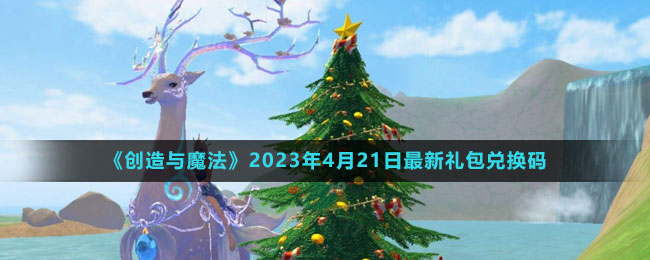 《创造与魔法》2023年4月21日最新礼包兑换码